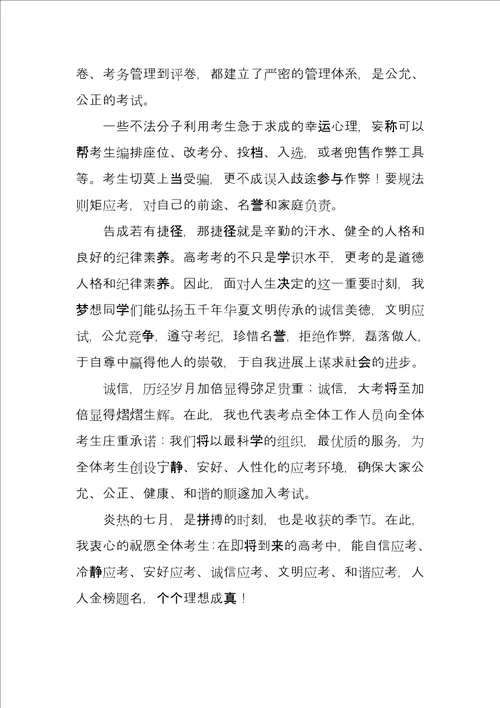 卷、考务管理到评卷，都建立了严密的管理体系，是公允、公正的考试。

一些不法分子利用考生急于求成的幸运心理，妄称可以帮考生编排座位、改考分、投档、入选，或者兜售作弊工具等。考生切莫上当受骗，更不成误入歧途参与作弊！要规法则矩应考，对自己的前途、名誉和家庭负责。

告成若有捷径，那捷径就是辛勤的汗水、健全的人格和良好的纪律素养。高考考的不只是学识水平，更考的是道德人格和纪律素养。因此，面对人生决定的这一重要时刻，我梦想同学们能弘扬五千年华夏文明传承的诚信美德，文明应试，公允竞争，遵守考纪，珍惜名誉，拒绝作弊，磊落做人，于自尊中赢得他人的崇敬，于自我进展上谋求社会的进步。

诚信，历经岁月加倍显得弥足贵重；诚信，大考将至加倍显得熠熠生辉。在此，我也代表考点全体工作人员向全体考生庄重承诺：我们将以最科学的组织，最优质的服务，为全体考生创设宁静、安好、人性化的应考环境，确保大家公允、公正、健康、和谐的顺遂加入考试。

炎热的七月，是拼搏的时刻，也是收获的季节。在此，我衷心的祝愿全体考生：在即将到来的高考中，能自信应考、冷静应考、安好应考、诚信应考、文明应考、和谐应考，人人金榜题名，个个理想成真！